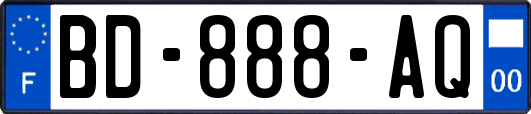 F

BD-888-AQ

00